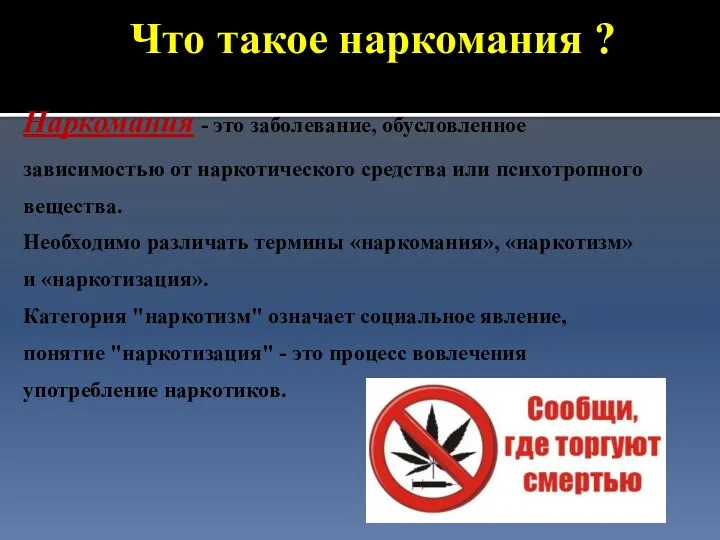 Что такое наркомания ?

Наркомания - это заболевание, обусловленное зависимостью от наркотического средства или психотропного вещества.
Необходимо различать термины «наркомания», «наркотизм» и «наркотизация».
Категория "наркотизм" означает социальное явление, понятие "наркотизация" - это процесс вовлечения употребление наркотиков.

Сообщи, где торгуют смертью